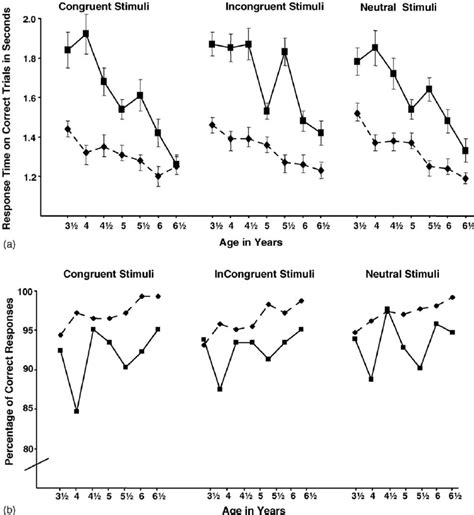 Congruent Stimuli
Incongruent Stimuli
Neutral Stimuli

Response Time on Correct Trials in Seconds

2.0
1.8
1.6
1.4
1.2

3½ 4 4½ 5 5½ 6 6½
3½ 4 4½ 5 5½ 6 6½
3½ 4 4½ 5 5½ 6 6½

(a)
Age in Years

Congruent Stimuli
InCongruent Stimuli
Neutral Stimuli

Percentage of Correct Responses

100
95
90
85
80

3½ 4 4½ 5 5½ 6 6½
3½ 4 4½ 5 5½ 6 6½
3½ 4 4½ 5 5½ 6 6½

(b)
Age in Years